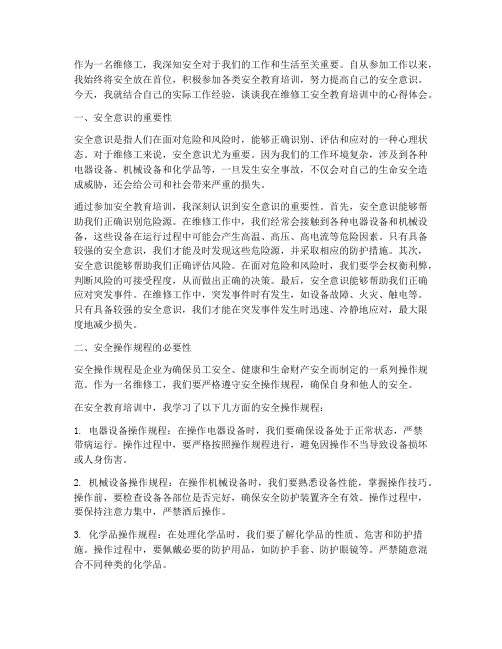 作为一名维修工，我深知安全对于我们的工作和生活至关重要。自从参加工作以来，我始终将安全放在首位，积极参加各类安全教育培训，努力提高自己的安全意识。今天，我就结合自己的实际工作经验，谈谈我在维修工安全教育培训中的心得体会。

一、安全意识的重要性

安全意识是指人们在面对危险和风险时，能够正确识别、评估和应对的一种心理状态。对于维修工来说，安全意识尤为重要。因为我们的工作环境复杂，涉及到各种电器设备、机械设备和化学品等，一旦发生安全事故，不仅会对自己的生命安全造成威胁，还会给公司和社会带来严重的损失。

通过参加安全教育培训，我深刻认识到安全意识的重要性。首先，安全意识能够帮助我们正确识别危险源。在维修工作中，我们经常会接触到各种电器设备和机械设备，这些设备在运行过程中可能会产生高温、高压、高电流等危险因素。只有具备较强的安全意识，我们才能及时发现这些危险源，并采取相应的防护措施。其次，安全意识能够帮助我们正确评估风险。在面对危险和风险时，我们要学会权衡利弊，判断风险的可接受程度，从而做出正确的决策。最后，安全意识能够帮助我们正确应对突发事件。在维修工作中，突发事件时有发生，如设备故障、火灾、触电等。只有具备较强的安全意识，我们才能在突发事件发生时迅速、冷静地应对，最大限度地减少损失。

二、安全操作规程的必要性

安全操作规程是企业为确保员工安全、健康和生命财产安全而制定的一系列操作规范。作为一名维修工，我们要严格遵守安全操作规程，确保自身和他人的安全。

在安全教育培训中，我学习了以下几方面的安全操作规程：

1. 电器设备操作规程：在操作电器设备时，我们要确保设备处于正常状态，严禁带病运行。操作过程中，要严格按照操作规程进行，避免因操作不当导致设备损坏或人身伤害。

2. 机械设备操作规程：在操作机械设备时，我们要熟悉设备性能，掌握操作技巧。操作前，要检查设备各部位是否完好，确保安全防护装置齐全有效。操作过程中，要保持注意力集中，严禁酒后操作。

3. 化学品操作规程：在处理化学品时，我们要了解化学品的性质、危害和防护措施。操作过程中，要佩戴必要的防护用品，如防护手套、防护眼镜等。严禁随意混合不同种类的化学品。